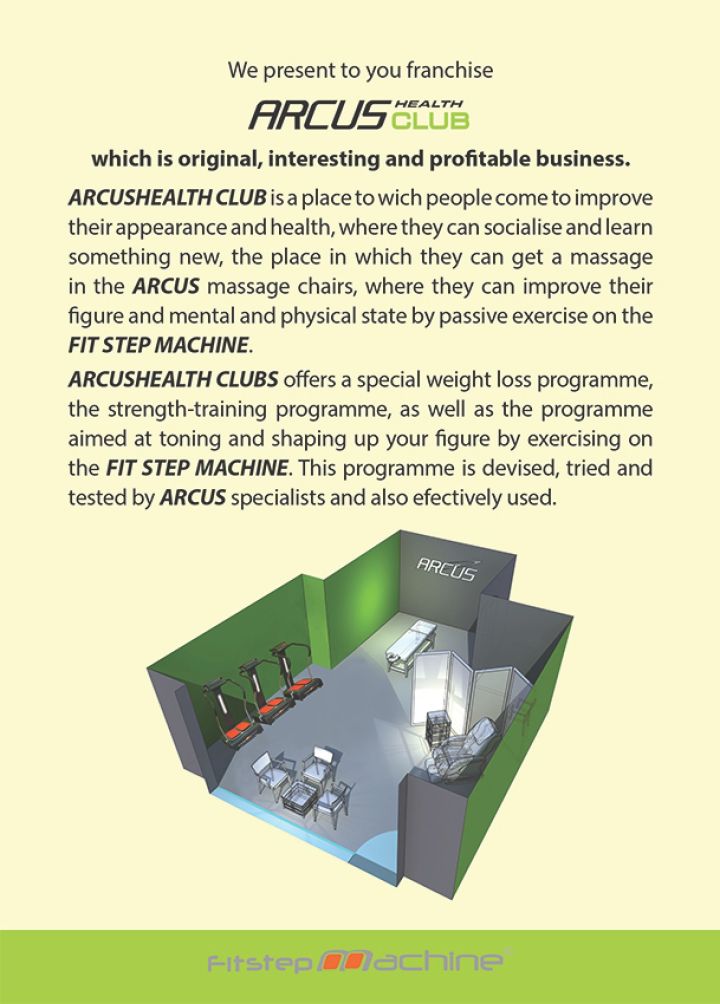 We present to you franchise

ARCUS HEALTH CLUB

which is original, interesting and profitable business.

ARCUSHEALTH CLUB is a place to wich people come to improve their appearance and health, where they can socialise and learn something new, the place in which they can get a massage in the ARCUS massage chairs, where they can improve their figure and mental and physical state by passive exercise on the FIT STEP MACHINE.

ARCUSHEALTH CLUBS offers a special weight loss programme, the strength-training programme, as well as the programme aimed at toning and shaping up your figure by exercising on the FIT STEP MACHINE. This programme is devised, tried and tested by ARCUS specialists and also efectively used.

ARCUS

Fitstep Machine